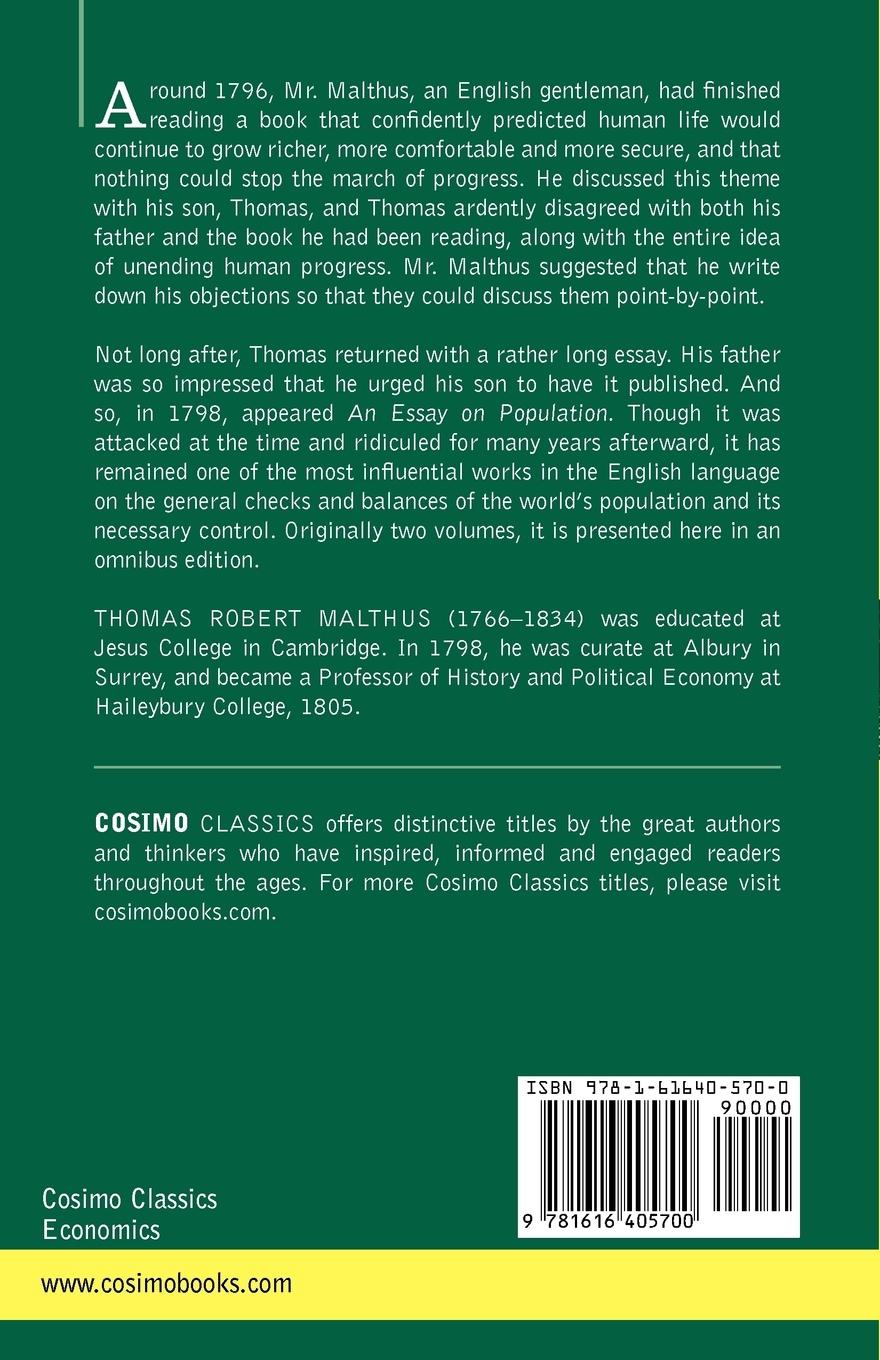 Around 1796, Mr. Malthus, an English gentleman, had finished reading a book that confidently predicted human life would continue to grow richer, more comfortable and more secure, and that nothing could stop the march of progress. He discussed this theme with his son, Thomas, and Thomas ardently disagreed with both his father and the book he had been reading, along with the entire idea of unending human progress. Mr. Malthus suggested that he write down his objections so that they could discuss them point-by-point.

Not long after, Thomas returned with a rather long essay. His father was so impressed that he urged his son to have it published. And so, in 1798, appeared An Essay on Population. Though it was attacked at the time and ridiculed for many years afterward, it has remained one of the most influential works in the English language on the general checks and balances of the world's population and its necessary control. Originally two volumes, it is presented here in an omnibus edition.

THOMAS ROBERT MALTHUS (1766–1834) was educated at Jesus College in Cambridge. In 1798, he was curate at Albury in Surrey, and became a Professor of History and Political Economy at Haileybury College, 1805.

COSIMO CLASSICS offers distinctive titles by the great authors and thinkers who have inspired, informed and engaged readers throughout the ages. For more Cosimo Classics titles, please visit cosimobooks.com.

ISBN 978-1-61640-570-0
90000
9 781616 405700

Cosimo Classics
Economics

www.cosimobooks.com